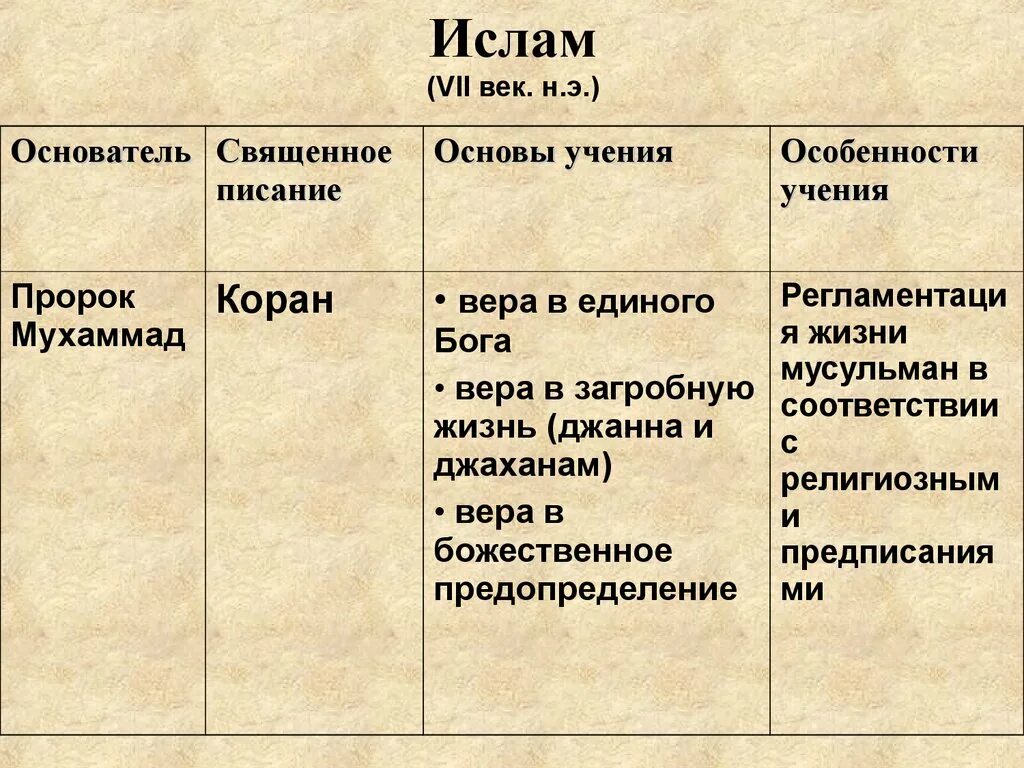 Ислам
(VII век. н.э.)

| Основатель | Священное писание | Основы учения | Особенности учения |
|---|---|---|---|
| Пророк Мухаммад | Коран | • вера в единого Бога • вера в загробную жизнь (джанна и джаханам) • вера в божественное предопределение | Регламентация жизни мусульман в соответствии с религиозными предписаниями |